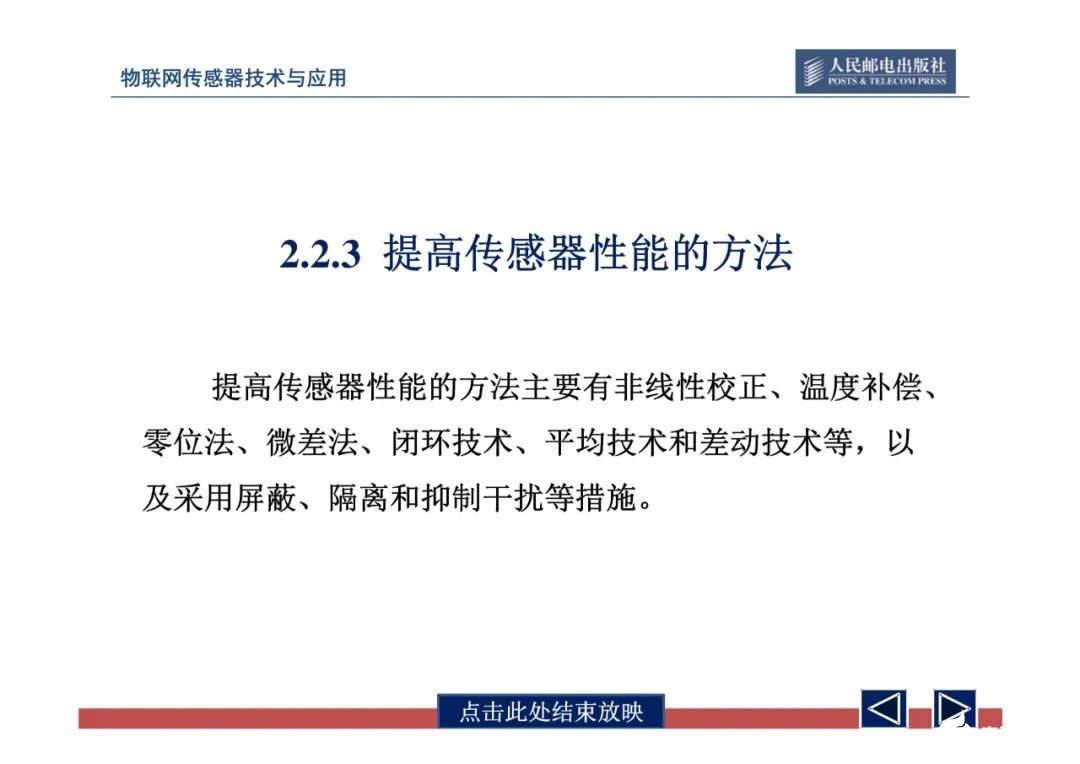 物联网传感器技术与应用

人民邮电出版社
POSTS & TELECOM PRESS

2.2.3 提高传感器性能的方法

提高传感器性能的方法主要有非线性校正、温度补偿、零位法、微差法、闭环技术、平均技术和差动技术等，以及采用屏蔽、隔离和抑制干扰等措施。

点击此处结束放映